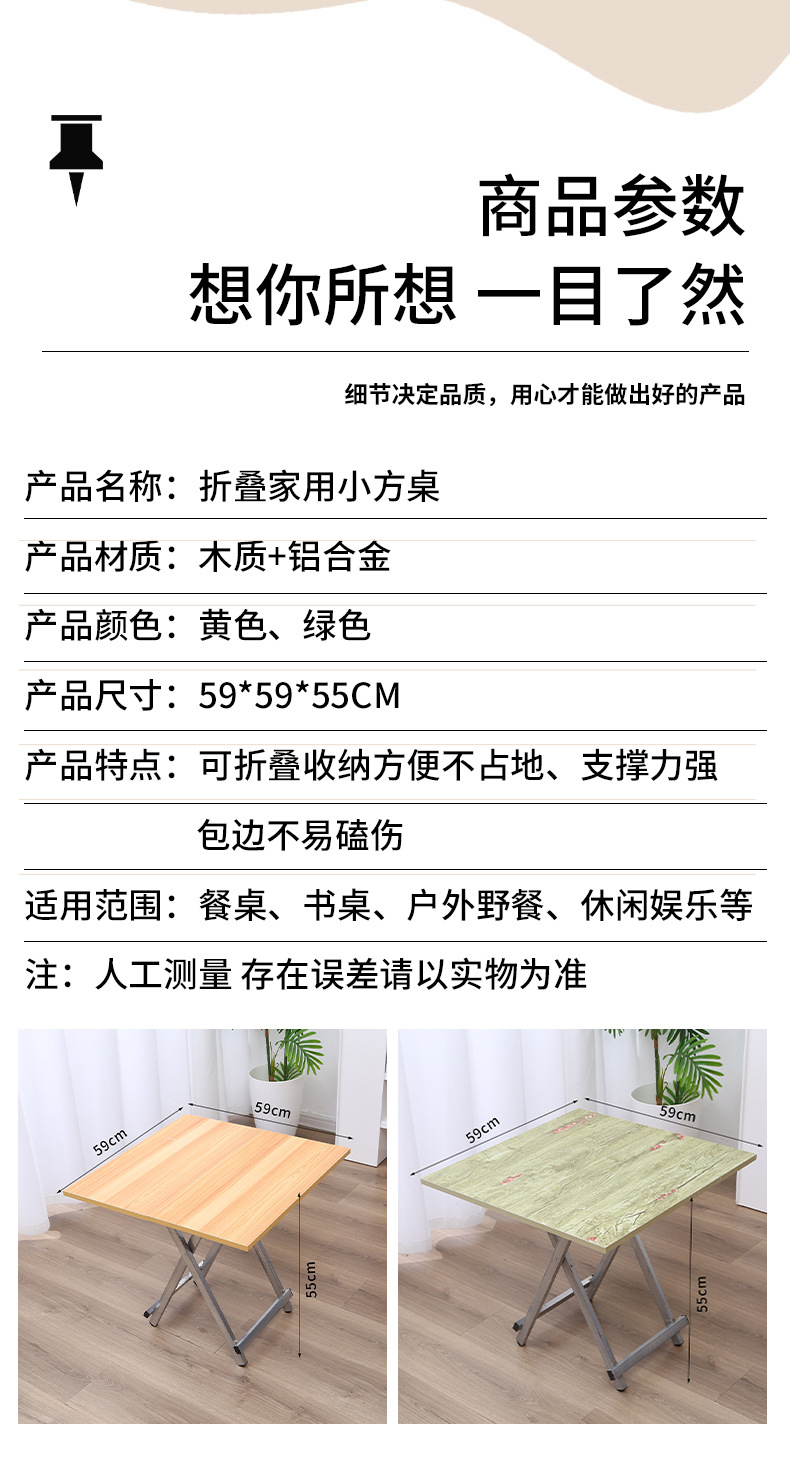 商品参数
想你所想 一目了然

细节决定品质，用心才能做出好的产品

产品名称：折叠家用小方桌

产品材质：木质+铝合金

产品颜色：黄色、绿色

产品尺寸：59*59*55CM

产品特点：可折叠收纳方便不占地、支撑力强
包边不易磕伤

适用范围：餐桌、书桌、户外野餐、休闲娱乐等

注：人工测量 存在误差请以实物为准

59cm
59cm
55cm

59cm
59cm
55cm